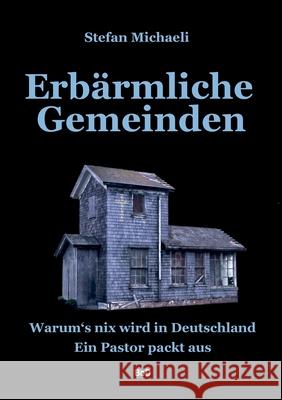 Stefan Michaeli

Erbärmliche Gemeinden

Warum‘s nix wird in Deutschland
Ein Pastor packt aus

Kraina Książek